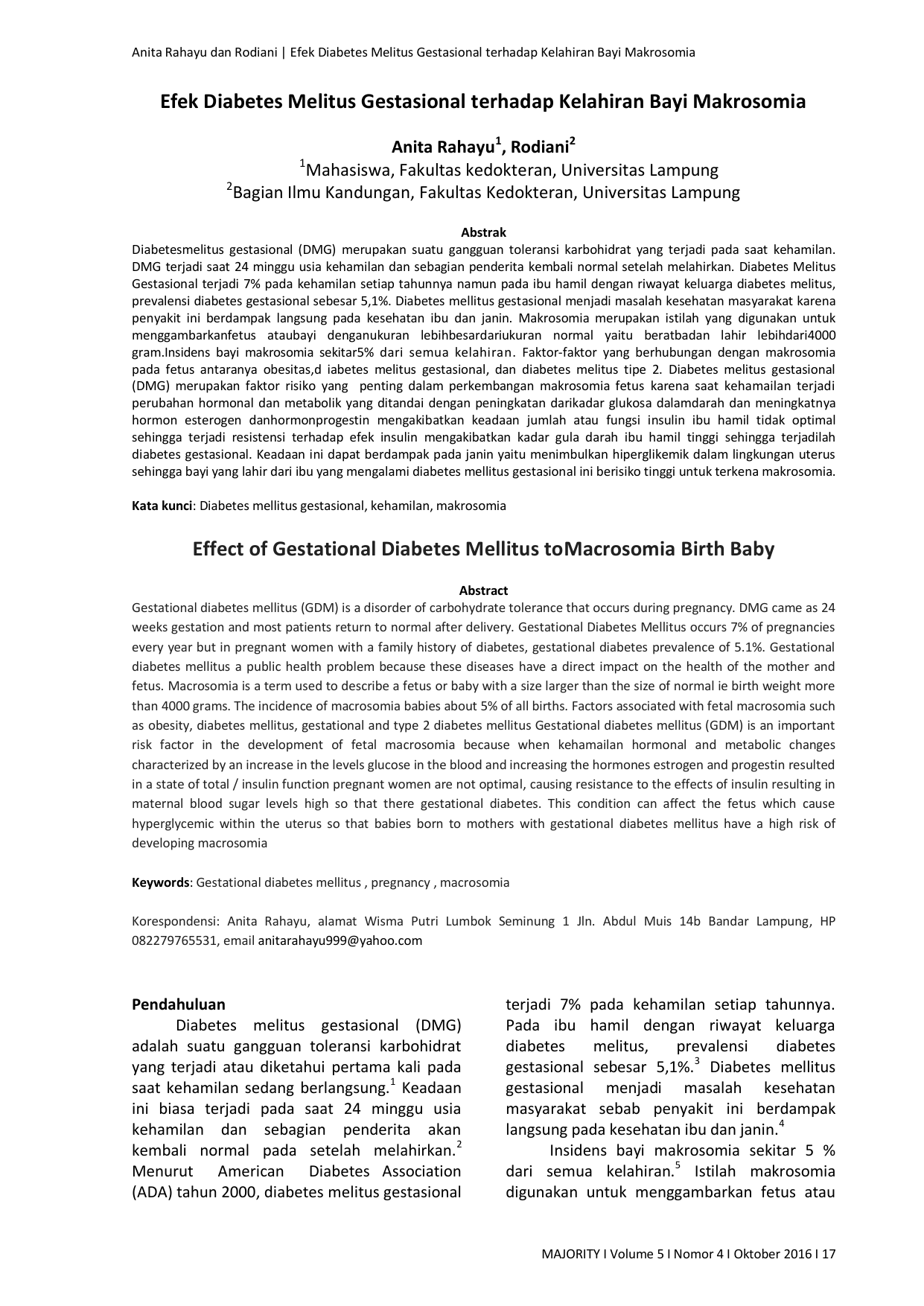 Anita Rahayu dan Rodiani | Efek Diabetes Melitus Gestasional terhadap Kelahiran Bayi Makrosomia

Efek Diabetes Melitus Gestasional terhadap Kelahiran Bayi Makrosomia

Anita Rahayu$^1$, Rodiani$^2$
$^1$Mahasiswa, Fakultas kedokteran, Universitas Lampung
$^2$Bagian Ilmu Kandungan, Fakultas Kedokteran, Universitas Lampung

Abstrak
Diabetesmelitus gestasional (DMG) merupakan suatu gangguan toleransi karbohidrat yang terjadi pada saat kehamilan. DMG terjadi saat 24 minggu usia kehamilan dan sebagian penderita kembali normal setelah melahirkan. Diabetes Melitus Gestasional terjadi 7% pada kehamilan setiap tahunnya namun pada ibu hamil dengan riwayat keluarga diabetes melitus, prevalensi diabetes gestasional sebesar 5,1%. Diabetes mellitus gestasional menjadi masalah kesehatan masyarakat karena penyakit ini berdampak langsung pada kesehatan ibu dan janin. Makrosomia merupakan istilah yang digunakan untuk menggambarkanfetus ataubayi denganukuran lebihbesardariukuran normal yaitu beratbadan lahir lebihdari4000 gram.Insidens bayi makrosomia sekitar5% dari semua kelahiran. Faktor-faktor yang berhubungan dengan makrosomia pada fetus antaranya obesitas,d iabetes melitus gestasional, dan diabetes melitus tipe 2. Diabetes melitus gestasional (DMG) merupakan faktor risiko yang penting dalam perkembangan makrosomia fetus karena saat kehamailan terjadi perubahan hormonal dan metabolik yang ditandai dengan peningkatan darikadar glukosa dalamdarah dan meningkatnya hormon esterogen danhormonprogestin mengakibatkan keadaan jumlah atau fungsi insulin ibu hamil tidak optimal sehingga terjadi resistensi terhadap efek insulin mengakibatkan kadar gula darah ibu hamil tinggi sehingga terjadilah diabetes gestasional. Keadaan ini dapat berdampak pada janin yaitu menimbulkan hiperglikemik dalam lingkungan uterus sehingga bayi yang lahir dari ibu yang mengalami diabetes mellitus gestasional ini berisiko tinggi untuk terkena makrosomia.

Kata kunci: Diabetes mellitus gestasional, kehamilan, makrosomia

Effect of Gestational Diabetes Mellitus toMacrosomia Birth Baby

Abstract
Gestational diabetes mellitus (GDM) is a disorder of carbohydrate tolerance that occurs during pregnancy. DMG came as 24 weeks gestation and most patients return to normal after delivery. Gestational Diabetes Mellitus occurs 7% of pregnancies every year but in pregnant women with a family history of diabetes, gestational diabetes prevalence of 5.1%. Gestational diabetes mellitus a public health problem because these diseases have a direct impact on the health of the mother and fetus. Macrosomia is a term used to describe a fetus or baby with a size larger than the size of normal ie birth weight more than 4000 grams. The incidence of macrosomia babies about 5% of all births. Factors associated with fetal macrosomia such as obesity, diabetes mellitus, gestational and type 2 diabetes mellitus Gestational diabetes mellitus (GDM) is an important risk factor in the development of fetal macrosomia because when kehamailan hormonal and metabolic changes characterized by an increase in the levels glucose in the blood and increasing the hormones estrogen and progestin resulted in a state of total / insulin function pregnant women are not optimal, causing resistance to the effects of insulin resulting in maternal blood sugar levels high so that there gestational diabetes. This condition can affect the fetus which cause hyperglycemic within the uterus so that babies born to mothers with gestational diabetes mellitus have a high risk of developing macrosomia

Keywords: Gestational diabetes mellitus , pregnancy , macrosomia

Korespondensi: Anita Rahayu, alamat Wisma Putri Lumbok Seminung 1 Jln. Abdul Muis 14b Bandar Lampung, HP 082279765531, email anitarahayu999@yahoo.com

Pendahuluan
Diabetes melitus gestasional (DMG) adalah suatu gangguan toleransi karbohidrat yang terjadi atau diketahui pertama kali pada saat kehamilan sedang berlangsung.$^1$ Keadaan ini biasa terjadi pada saat 24 minggu usia kehamilan dan sebagian penderita akan kembali normal pada setelah melahirkan.$^2$ Menurut American Diabetes Association (ADA) tahun 2000, diabetes melitus gestasional terjadi 7% pada kehamilan setiap tahunnya. Pada ibu hamil dengan riwayat keluarga diabetes melitus, prevalensi diabetes gestasional sebesar 5,1%.$^3$ Diabetes mellitus gestasional menjadi masalah kesehatan masyarakat sebab penyakit ini berdampak langsung pada kesehatan ibu dan janin.$^4$

Insidens bayi makrosomia sekitar 5 % dari semua kelahiran.$^5$ Istilah makrosomia digunakan untuk menggambarkan fetus atau

MAJORITY I Volume 5 I Nomor 4 I Oktober 2016 I 17